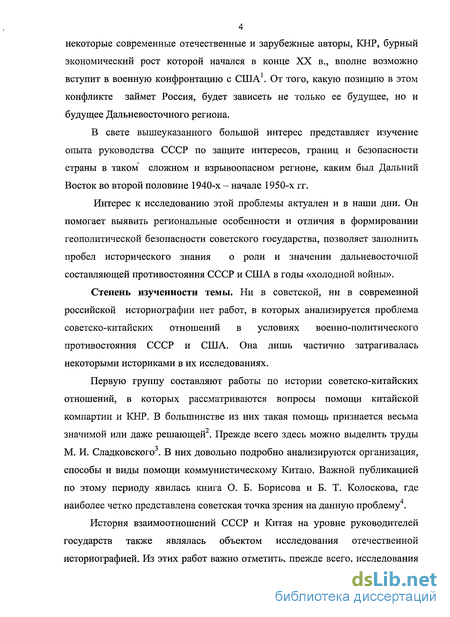 4

некоторые современные отечественные и зарубежные авторы, КНР, бурный экономический рост которой начался в конце XX в., вполне возможно вступит в военную конфронтацию с США$^1$. От того, какую позицию в этом конфликте займет Россия, будет зависеть не только ее будущее, но и будущее Дальневосточного региона.

В свете вышеуказанного большой интерес представляет изучение опыта руководства СССР по защите интересов, границ и безопасности страны в таком сложном и взрывоопасном регионе, каким был Дальний Восток во второй половине 1940-х – начале 1950-х гг.

Интерес к исследованию этой проблемы актуален и в наши дни. Он помогает выявить региональные особенности и отличия в формировании геополитической безопасности советского государства, позволяет заполнить пробел исторического знания о роли и значении дальневосточной составляющей противостояния СССР и США в годы «холодной войны».

Степень изученности темы. Ни в советской, ни в современной российской историографии нет работ, в которых анализируется проблема советско-китайских отношений в условиях военно-политического противостояния СССР и США. Она лишь частично затрагивалась некоторыми историками в их исследованиях.

Первую группу составляют работы по истории советско-китайских отношений, в которых рассматриваются вопросы помощи китайской компартии и КНР. В большинстве из них такая помощь признается весьма значимой или даже решающей$^2$. Прежде всего здесь можно выделить труды М. И. Сладковского$^3$. В них довольно подробно анализируются организация, способы и виды помощи коммунистическому Китаю. Важной публикацией по этому периоду явилась книга О. Б. Борисова и Б. Т. Колоскова, где наиболее четко представлена советская точка зрения на данную проблему$^4$.

История взаимоотношений СССР и Китая на уровне руководителей государств также являлась объектом исследования отечественной историографией. Из этих работ важно отметить, прежде всего, исследования

dsLib.net
библиотека диссертаций